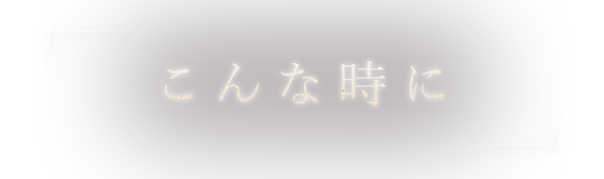 こんな時に